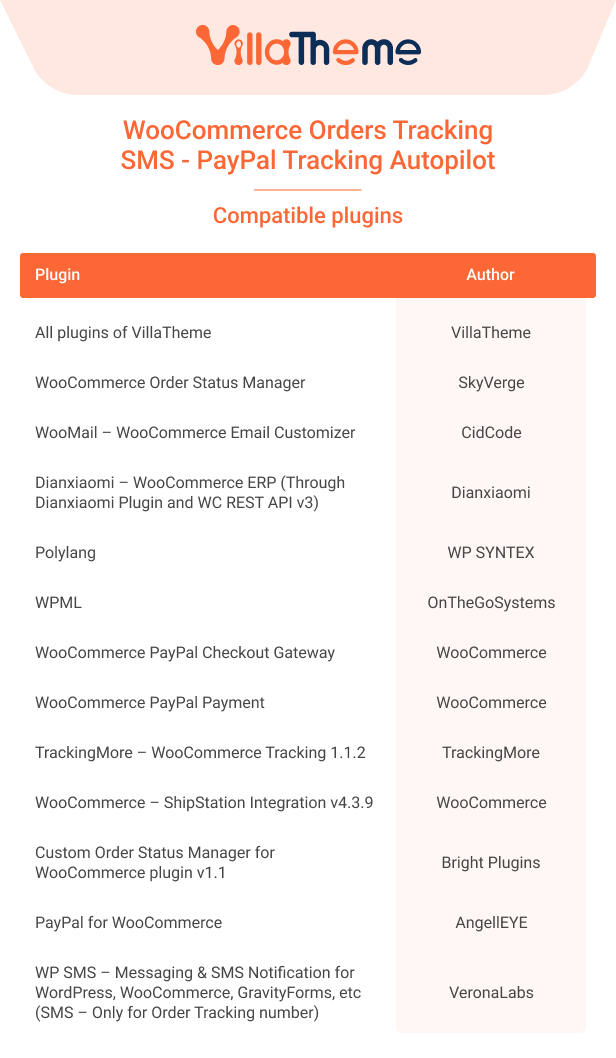 VillaTheme

WooCommerce Orders Tracking SMS - PayPal Tracking Autopilot

Compatible plugins

| Plugin | Author |
|---|---|
| All plugins of VillaTheme | VillaTheme |
| WooCommerce Order Status Manager | SkyVerge |
| WooMail – WooCommerce Email Customizer | CidCode |
| Dianxiaomi – WooCommerce ERP (Through Dianxiaomi Plugin and WC REST API v3) | Dianxiaomi |
| Polylang | WP SYNTEX |
| WPML | OnTheGoSystems |
| WooCommerce PayPal Checkout Gateway | WooCommerce |
| WooCommerce PayPal Payment | WooCommerce |
| TrackingMore – WooCommerce Tracking 1.1.2 | TrackingMore |
| WooCommerce – ShipStation Integration v4.3.9 | WooCommerce |
| Custom Order Status Manager for WooCommerce plugin v1.1 | Bright Plugins |
| PayPal for WooCommerce | AngellEYE |
| WP SMS – Messaging & SMS Notification for WordPress, WooCommerce, GravityForms, etc (SMS – Only for Order Tracking number) | VeronaLabs |